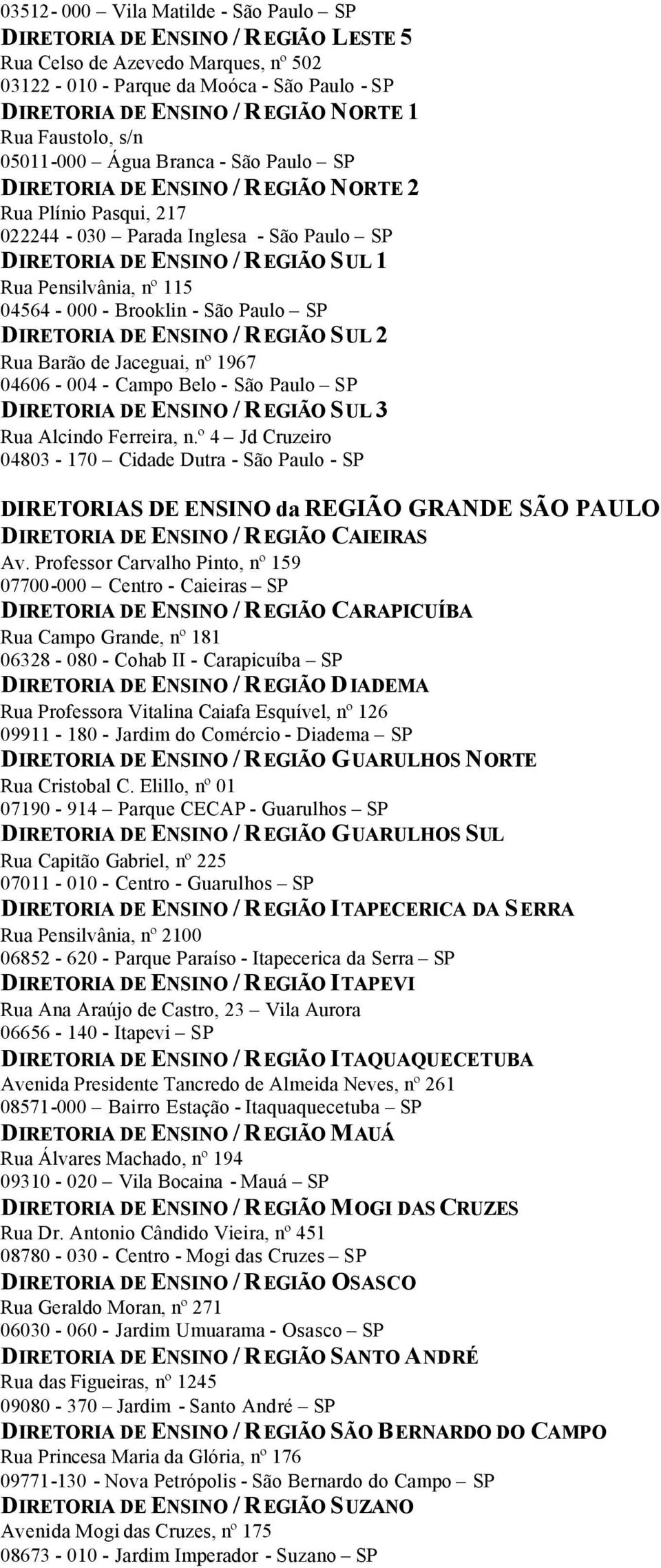 03512- 000 – Vila Matilde - São Paulo – SP
DIRETORIA DE ENSINO / REGIÃO LESTE 5
Rua Celso de Azevedo Marques, nº 502
03122 - 010 - Parque da Moóca - São Paulo - SP
DIRETORIA DE ENSINO / REGIÃO NORTE 1
Rua Faustolo, s/n
05011-000 – Água Branca - São Paulo – SP
DIRETORIA DE ENSINO / REGIÃO NORTE 2
Rua Plínio Pasqui, 217
022244 - 030 – Parada Inglesa - São Paulo – SP
DIRETORIA DE ENSINO / REGIÃO SUL 1
Rua Pensilvânia, nº 115
04564 - 000 - Brooklin - São Paulo – SP
DIRETORIA DE ENSINO / REGIÃO SUL 2
Rua Barão de Jaceguai, nº 1967
04606 - 004 - Campo Belo - São Paulo – SP
DIRETORIA DE ENSINO / REGIÃO SUL 3
Rua Alcindo Ferreira, n.º 4 – Jd Cruzeiro
04803 - 170 – Cidade Dutra - São Paulo - SP

DIRETORIAS DE ENSINO da REGIÃO GRANDE SÃO PAULO
DIRETORIA DE ENSINO / REGIÃO CAIEIRAS
Av. Professor Carvalho Pinto, nº 159
07700-000 – Centro - Caieiras – SP
DIRETORIA DE ENSINO / REGIÃO CARAPICUÍBA
Rua Campo Grande, nº 181
06328 - 080 - Cohab II - Carapicuíba – SP
DIRETORIA DE ENSINO / REGIÃO DIADEMA
Rua Professora Vitalina Caiafa Esquível, nº 126
09911 - 180 - Jardim do Comércio - Diadema – SP
DIRETORIA DE ENSINO / REGIÃO GUARULHOS NORTE
Rua Cristobal C. Elillo, nº 01
07190 - 914 – Parque CECAP - Guarulhos – SP
DIRETORIA DE ENSINO / REGIÃO GUARULHOS SUL
Rua Capitão Gabriel, nº 225
07011 - 010 - Centro - Guarulhos – SP
DIRETORIA DE ENSINO / REGIÃO ITAPECERICA DA SERRA
Rua Pensilvânia, nº 2100
06852 - 620 - Parque Paraíso - Itapecerica da Serra – SP
DIRETORIA DE ENSINO / REGIÃO ITAPEVI
Rua Ana Araújo de Castro, 23 – Vila Aurora
06656 - 140 - Itapevi – SP
DIRETORIA DE ENSINO / REGIÃO ITAQUAQUECETUBA
Avenida Presidente Tancredo de Almeida Neves, nº 261
08571-000 – Bairro Estação - Itaquaquecetuba – SP
DIRETORIA DE ENSINO / REGIÃO MAUÁ
Rua Álvares Machado, nº 194
09310 - 020 – Vila Bocaina - Mauá – SP
DIRETORIA DE ENSINO / REGIÃO MOGI DAS CRUZES
Rua Dr. Antonio Cândido Vieira, nº 451
08780 - 030 - Centro - Mogi das Cruzes – SP
DIRETORIA DE ENSINO / REGIÃO OSASCO
Rua Geraldo Moran, nº 271
06030 - 060 - Jardim Umuarama - Osasco – SP
DIRETORIA DE ENSINO / REGIÃO SANTO ANDRÉ
Rua das Figueiras, nº 1245
09080 - 370 – Jardim - Santo André – SP
DIRETORIA DE ENSINO / REGIÃO SÃO BERNARDO DO CAMPO
Rua Princesa Maria da Glória, nº 176
09771-130 - Nova Petrópolis - São Bernardo do Campo – SP
DIRETORIA DE ENSINO / REGIÃO SUZANO
Avenida Mogi das Cruzes, nº 175
08673 - 010 - Jardim Imperador - Suzano – SP